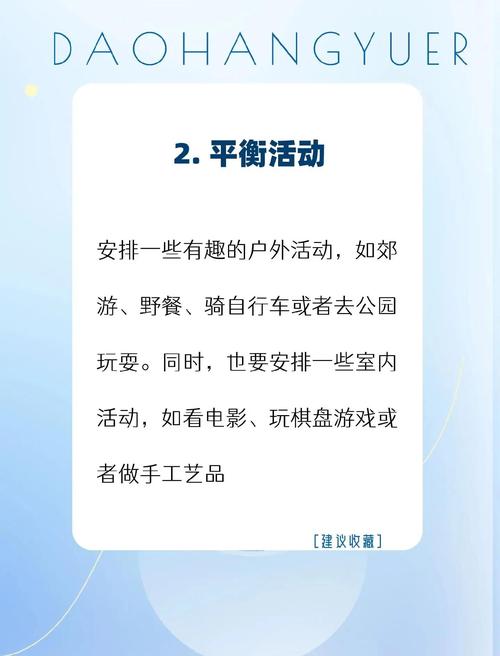 DAOHANGYUER

2. 平衡活动

安排一些有趣的户外活动，如郊游、野餐、骑自行车或者去公园玩耍。同时，也要安排一些室内活动，如看电影、玩棋盘游戏或者做手工艺品

[建议收藏]